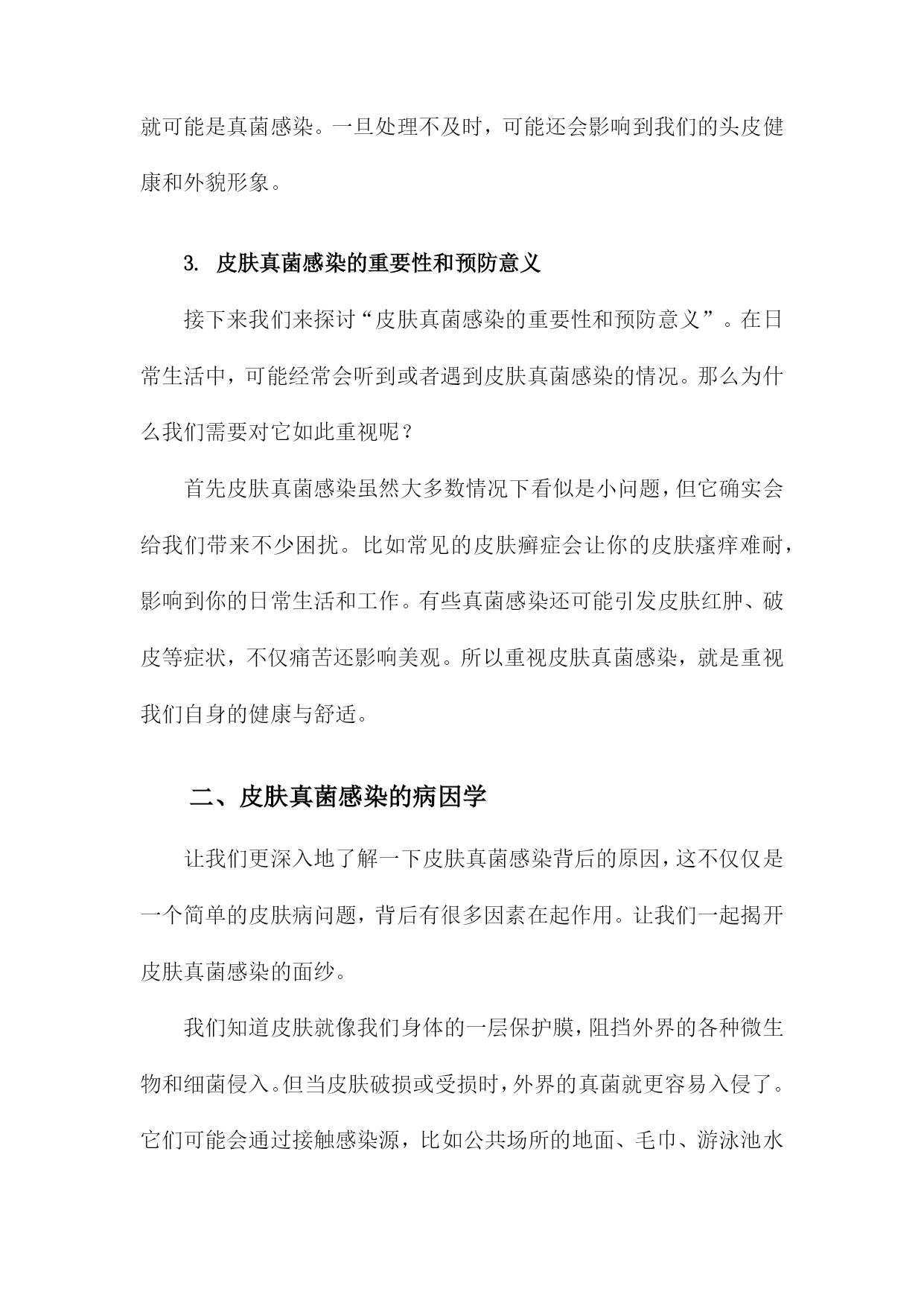 就可能是真菌感染。一旦处理不及时，可能还会影响到我们的头皮健康和外貌形象。

3. 皮肤真菌感染的重要性和预防意义

接下来我们来探讨“皮肤真菌感染的重要性和预防意义”。在日常生活中，可能经常会听到或者遇到皮肤真菌感染的情况。那么为什么我们需要对它如此重视呢？

首先皮肤真菌感染虽然大多数情况下看似是小问题，但它确实会给我们带来不少困扰。比如常见的皮肤癣症会让你的皮肤瘙痒难耐，影响到你的日常生活和工作。有些真菌感染还可能引发皮肤红肿、破皮等症状，不仅痛苦还影响美观。所以重视皮肤真菌感染，就是重视我们自身的健康与舒适。

二、皮肤真菌感染的病因学

让我们更深入地了解一下皮肤真菌感染背后的原因，这不仅仅是一个简单的皮肤病问题，背后有很多因素在起作用。让我们一起揭开皮肤真菌感染的面纱。

我们知道皮肤就像我们身体的一层保护膜，阻挡外界的各种微生物和细菌侵入。但当皮肤破损或受损时，外界的真菌就更容易入侵了。它们可能会通过接触感染源，比如公共场所的地面、毛巾、游泳池水